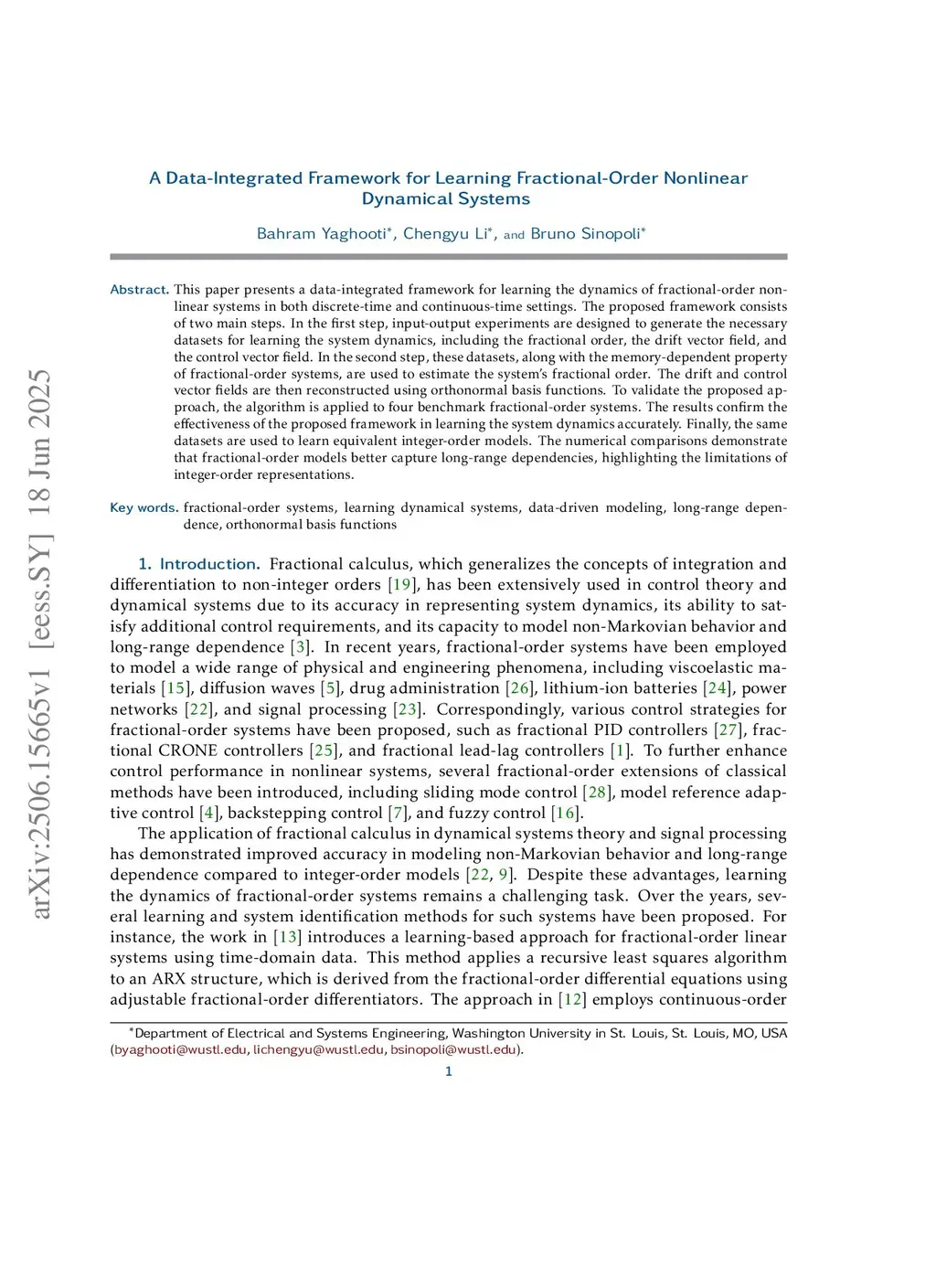 arXiv:2506.15665v1 [eess.SY] 18 Jun 2025

A Data-Integrated Framework for Learning Fractional-Order Nonlinear Dynamical Systems

Bahram Yaghooti*, Chengyu Li*, and Bruno Sinopoli*

Abstract. This paper presents a data-integrated framework for learning the dynamics of fractional-order nonlinear systems in both discrete-time and continuous-time settings. The proposed framework consists of two main steps. In the first step, input-output experiments are designed to generate the necessary datasets for learning the system dynamics, including the fractional order, the drift vector field, and the control vector field. In the second step, these datasets, along with the memory-dependent property of fractional-order systems, are used to estimate the system's fractional order. The drift and control vector fields are then reconstructed using orthonormal basis functions. To validate the proposed approach, the algorithm is applied to four benchmark fractional-order systems. The results confirm the effectiveness of the proposed framework in learning the system dynamics accurately. Finally, the same datasets are used to learn equivalent integer-order models. The numerical comparisons demonstrate that fractional-order models better capture long-range dependencies, highlighting the limitations of integer-order representations.

Key words. fractional-order systems, learning dynamical systems, data-driven modeling, long-range dependence, orthonormal basis functions

1. Introduction. Fractional calculus, which generalizes the concepts of integration and differentiation to non-integer orders [19], has been extensively used in control theory and dynamical systems due to its accuracy in representing system dynamics, its ability to satisfy additional control requirements, and its capacity to model non-Markovian behavior and long-range dependence [3]. In recent years, fractional-order systems have been employed to model a wide range of physical and engineering phenomena, including viscoelastic materials [15], diffusion waves [5], drug administration [26], lithium-ion batteries [24], power networks [22], and signal processing [23]. Correspondingly, various control strategies for fractional-order systems have been proposed, such as fractional PID controllers [27], fractional CRONE controllers [25], and fractional lead-lag controllers [1]. To further enhance control performance in nonlinear systems, several fractional-order extensions of classical methods have been introduced, including sliding mode control [28], model reference adaptive control [4], backstepping control [7], and fuzzy control [16].

The application of fractional calculus in dynamical systems theory and signal processing has demonstrated improved accuracy in modeling non-Markovian behavior and long-range dependence compared to integer-order models [22, 9]. Despite these advantages, learning the dynamics of fractional-order systems remains a challenging task. Over the years, several learning and system identification methods for such systems have been proposed. For instance, the work in [13] introduces a learning-based approach for fractional-order linear systems using time-domain data. This method applies a recursive least squares algorithm to an ARX structure, which is derived from the fractional-order differential equations using adjustable fractional-order differentiators. The approach in [12] employs continuous-order

*Department of Electrical and Systems Engineering, Washington University in St. Louis, St. Louis, MO, USA (byaghooti@wustl.edu, lichengyu@wustl.edu, bsinopoli@wustl.edu).

1